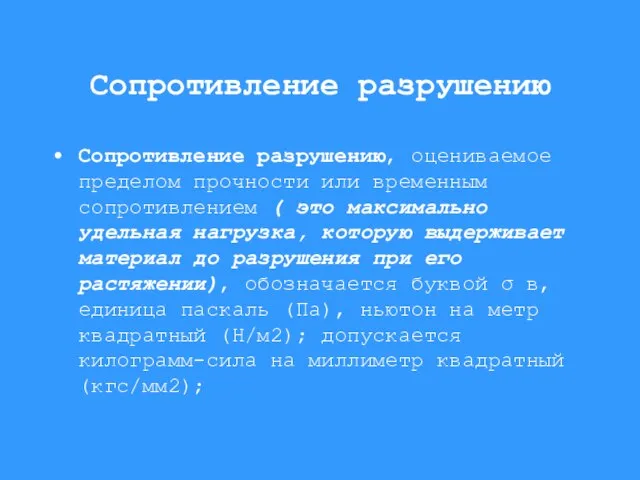 Сопротивление разрушению

• Сопротивление разрушению, оцениваемое пределом прочности или временным сопротивлением ( это максимально удельная нагрузка, которую выдерживает материал до разрушения при его растяжении), обозначается буквой σ в, единица паскаль (Па), ньютон на метр квадратный (Н/м2); допускается килограмм-сила на миллиметр квадратный (кгс/мм2);